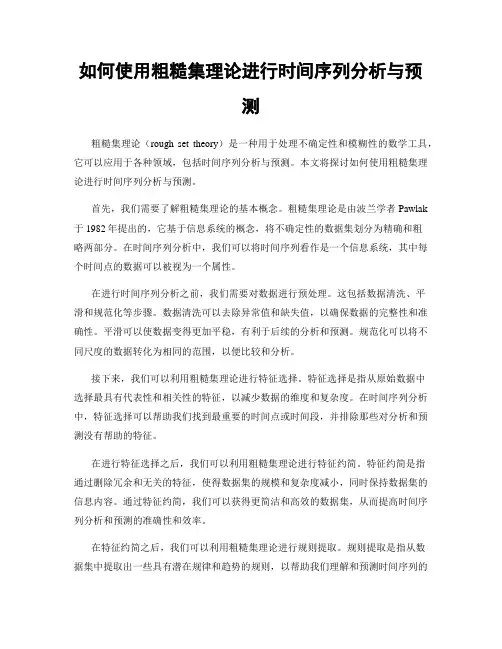 如何使用粗糙集理论进行时间序列分析与预测

粗糙集理论（rough set theory）是一种用于处理不确定性和模糊性的数学工具，它可以应用于各种领域，包括时间序列分析与预测。本文将探讨如何使用粗糙集理论进行时间序列分析与预测。

首先，我们需要了解粗糙集理论的基本概念。粗糙集理论是由波兰学者 Pawlak 于 1982 年提出的，它基于信息系统的概念，将不确定性的数据集划分为精确和粗略两部分。在时间序列分析中，我们可以将时间序列看作是一个信息系统，其中每个时间点的数据可以被视为一个属性。

在进行时间序列分析之前，我们需要对数据进行预处理。这包括数据清洗、平滑和规范化等步骤。数据清洗可以去除异常值和缺失值，以确保数据的完整性和准确性。平滑可以使数据变得更加平稳，有利于后续的分析和预测。规范化可以将不同尺度的数据转化为相同的范围，以便比较和分析。

接下来，我们可以利用粗糙集理论进行特征选择。特征选择是指从原始数据中选择最具有代表性和相关性的特征，以减少数据的维度和复杂度。在时间序列分析中，特征选择可以帮助我们找到最重要的时间点或时间段，并排除那些对分析和预测没有帮助的特征。

在进行特征选择之后，我们可以利用粗糙集理论进行特征约简。特征约简是指通过删除冗余和无关的特征，使得数据集的规模和复杂度减小，同时保持数据集的信息内容。通过特征约简，我们可以获得更简洁和高效的数据集，从而提高时间序列分析和预测的准确性和效率。

在特征约简之后，我们可以利用粗糙集理论进行规则提取。规则提取是指从数据集中提取出一些具有潜在规律和趋势的规则，以帮助我们理解和预测时间序列的